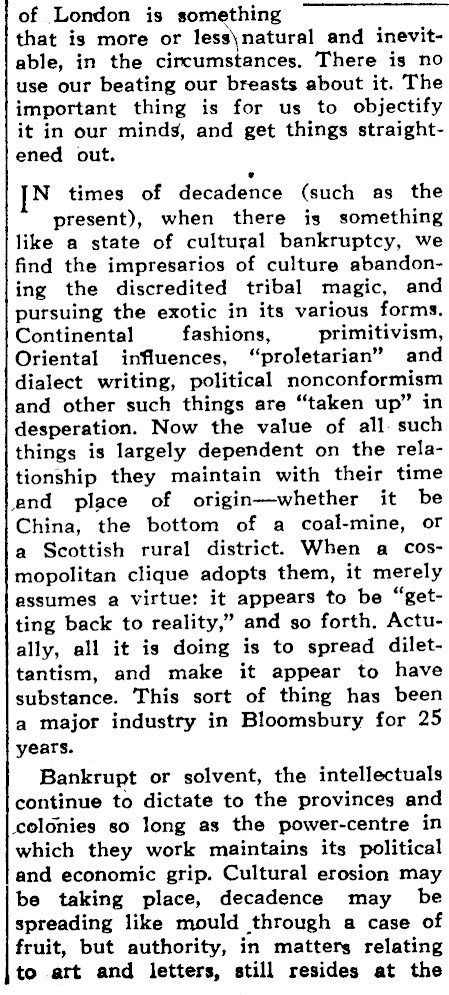 of London is something that is more or less natural and inevitable, in the circumstances. There is no use our beating our breasts about it. The important thing is for us to objectify it in our minds, and get things straightened out.

IN times of decadence (such as the present), when there is something like a state of cultural bankruptcy, we find the impresarios of culture abandoning the discredited tribal magic, and pursuing the exotic in its various forms. Continental fashions, primitivism, Oriental influences, "proletarian" and dialect writing, political nonconformism and other such things are "taken up" in desperation. Now the value of all such things is largely dependent on the relationship they maintain with their time and place of origin—whether it be China, the bottom of a coal-mine, or a Scottish rural district. When a cosmopolitan clique adopts them, it merely assumes a virtue: it appears to be "getting back to reality," and so forth. Actually, all it is doing is to spread dilettantism, and make it appear to have substance. This sort of thing has been a major industry in Bloomsbury for 25 years.

Bankrupt or solvent, the intellectuals continue to dictate to the provinces and colonies so long as the power-centre in which they work maintains its political and economic grip. Cultural erosion may be taking place, decadence may be spreading like mould through a case of fruit, but authority, in matters relating to art and letters, still resides at the